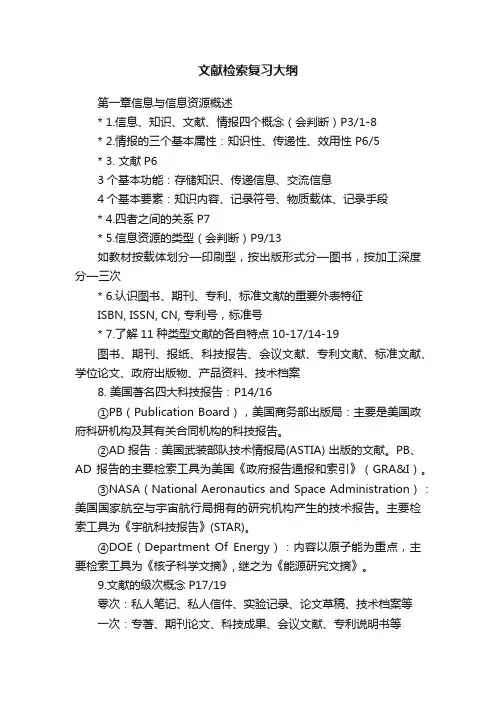 文献检索复习大纲

第一章信息与信息资源概述

* 1.信息、知识、文献、情报四个概念（会判断）P3/1-8

* 2.情报的三个基本属性：知识性、传递性、效用性 P6/5

* 3. 文献 P6

3 个基本功能：存储知识、传递信息、交流信息

4 个基本要素：知识内容、记录符号、物质载体、记录手段

* 4.四者之间的关系 P7

* 5.信息资源的类型（会判断）P9/13

如教材按载体划分—印刷型，按出版形式分—图书，按加工深度分—三次

* 6.认识图书、期刊、专利、标准文献的重要外表特征

ISBN, ISSN, CN, 专利号，标准号

* 7.了解 11 种类型文献的各自特点 10-17/14-19

图书、期刊、报纸、科技报告、会议文献、专利文献、标准文献、学位论文、政府出版物、产品资料、技术档案

8. 美国著名四大科技报告：P14/16

①PB（Publication Board），美国商务部出版局：主要是美国政府科研机构及其有关合同机构的科技报告。

②AD 报告：美国武装部队技术情报局(ASTIA) 出版的文献。PB、AD 报告的主要检索工具为美国《政府报告通报和索引》（GRA&I）。

③NASA（National Aeronautics and Space Administration）：美国国家航空与宇宙航行局拥有的研究机构产生的技术报告。主要检索工具为《宇航科技报告》(STAR)。

④DOE（Department Of Energy）：内容以原子能为重点，主要检索工具为《核子科学文摘》，继之为《能源研究文摘》。

9.文献的级次概念 P17/19

零次：私人笔记、私人信件、实验记录、论文草稿、技术档案等

一次：专著、期刊论文、科技成果、会议文献、专利说明书等